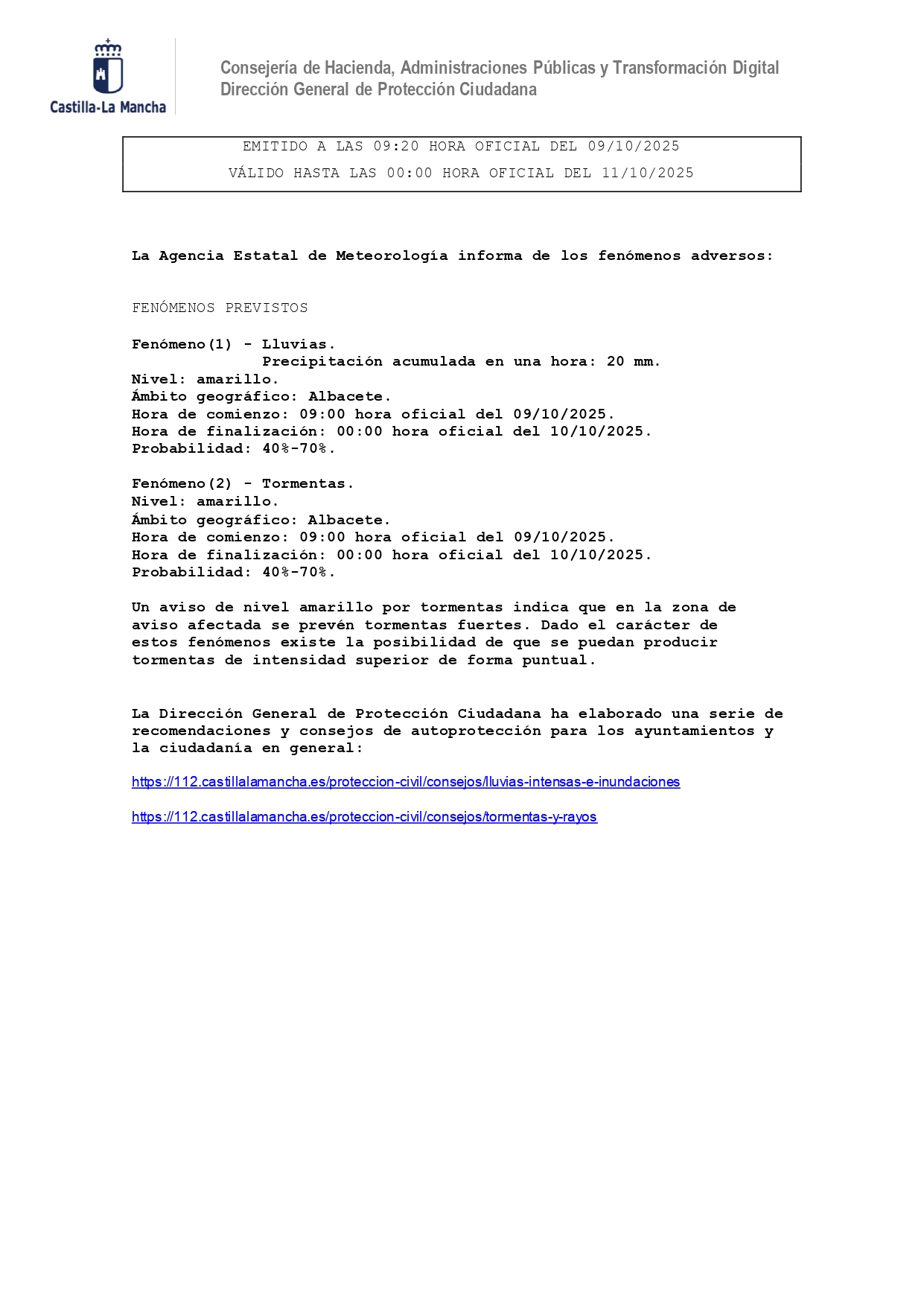 Castilla-La Mancha

Consejería de Hacienda, Administraciones Públicas y Transformación Digital
Dirección General de Protección Ciudadana

EMITIDO A LAS 09:20 HORA OFICIAL DEL 09/10/2025
VÁLIDO HASTA LAS 00:00 HORA OFICIAL DEL 11/10/2025

La Agencia Estatal de Meteorología informa de los fenómenos adversos:

FENÓMENOS PREVISTOS

Fenómeno(1) - Lluvias.
Precipitación acumulada en una hora: 20 mm.
Nivel: amarillo.
Ámbito geográfico: Albacete.
Hora de comienzo: 09:00 hora oficial del 09/10/2025.
Hora de finalización: 00:00 hora oficial del 10/10/2025.
Probabilidad: 40%-70%.

Fenómeno(2) - Tormentas.
Nivel: amarillo.
Ámbito geográfico: Albacete.
Hora de comienzo: 09:00 hora oficial del 09/10/2025.
Hora de finalización: 00:00 hora oficial del 10/10/2025.
Probabilidad: 40%-70%.

Un aviso de nivel amarillo por tormentas indica que en la zona de aviso afectada se prevén tormentas fuertes. Dado el carácter de estos fenómenos existe la posibilidad de que se puedan producir tormentas de intensidad superior de forma puntual.

La Dirección General de Protección Ciudadana ha elaborado una serie de recomendaciones y consejos de autoprotección para los ayuntamientos y la ciudadanía en general:

https://112.castillalamancha.es/proteccion-civil/consejos/lluvias-intensas-e-inundaciones

https://112.castillalamancha.es/proteccion-civil/consejos/tormentas-y-rayos